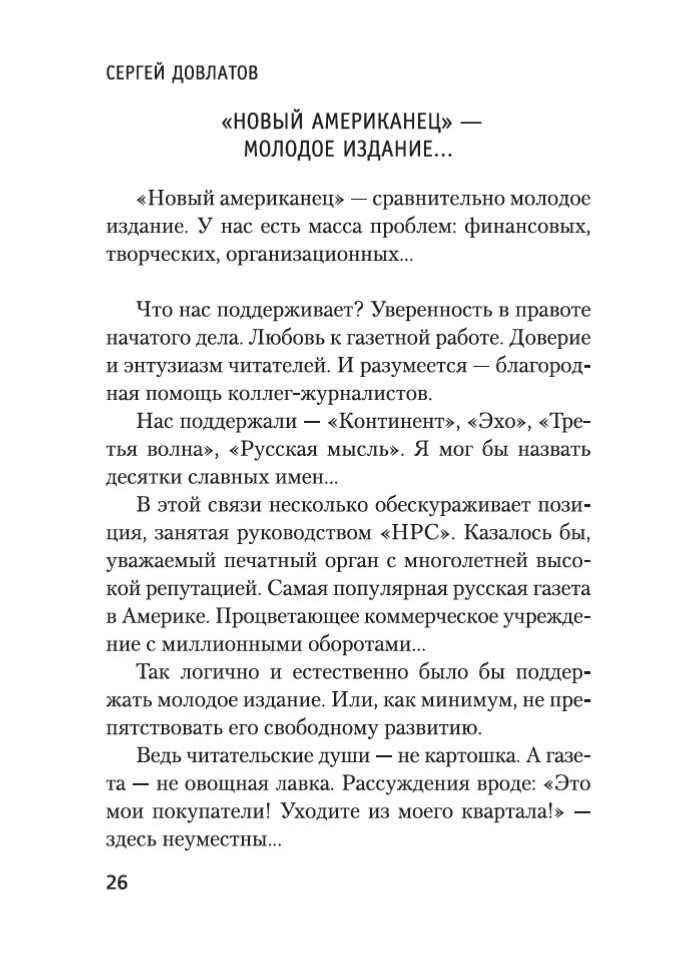 СЕРГЕЙ ДОВЛАТОВ

«НОВЫЙ АМЕРИКАНЕЦ» — МОЛОДОЕ ИЗДАНИЕ...

«Новый американец» — сравнительно молодое издание. У нас есть масса проблем: финансовых, творческих, организационных...

Что нас поддерживает? Уверенность в правоте начатого дела. Любовь к газетной работе. Доверие и энтузиазм читателей. И разумеется — благородная помощь коллег-журналистов.

Нас поддержали — «Континент», «Эхо», «Третья волна», «Русская мысль». Я мог бы назвать десятки славных имен...

В этой связи несколько обескураживает позиция, занятая руководством «НРС». Казалось бы, уважаемый печатный орган с многолетней высокой репутацией. Самая популярная русская газета в Америке. Процветающее коммерческое учреждение с миллионными оборотами...

Так логично и естественно было бы поддержать молодое издание. Или, как минимум, не препятствовать его свободному развитию.

Ведь читательские души — не картошка. А газета — не овощная лавка. Рассуждения вроде: «Это мои покупатели! Уходите из моего квартала!» — здесь неуместны...

26